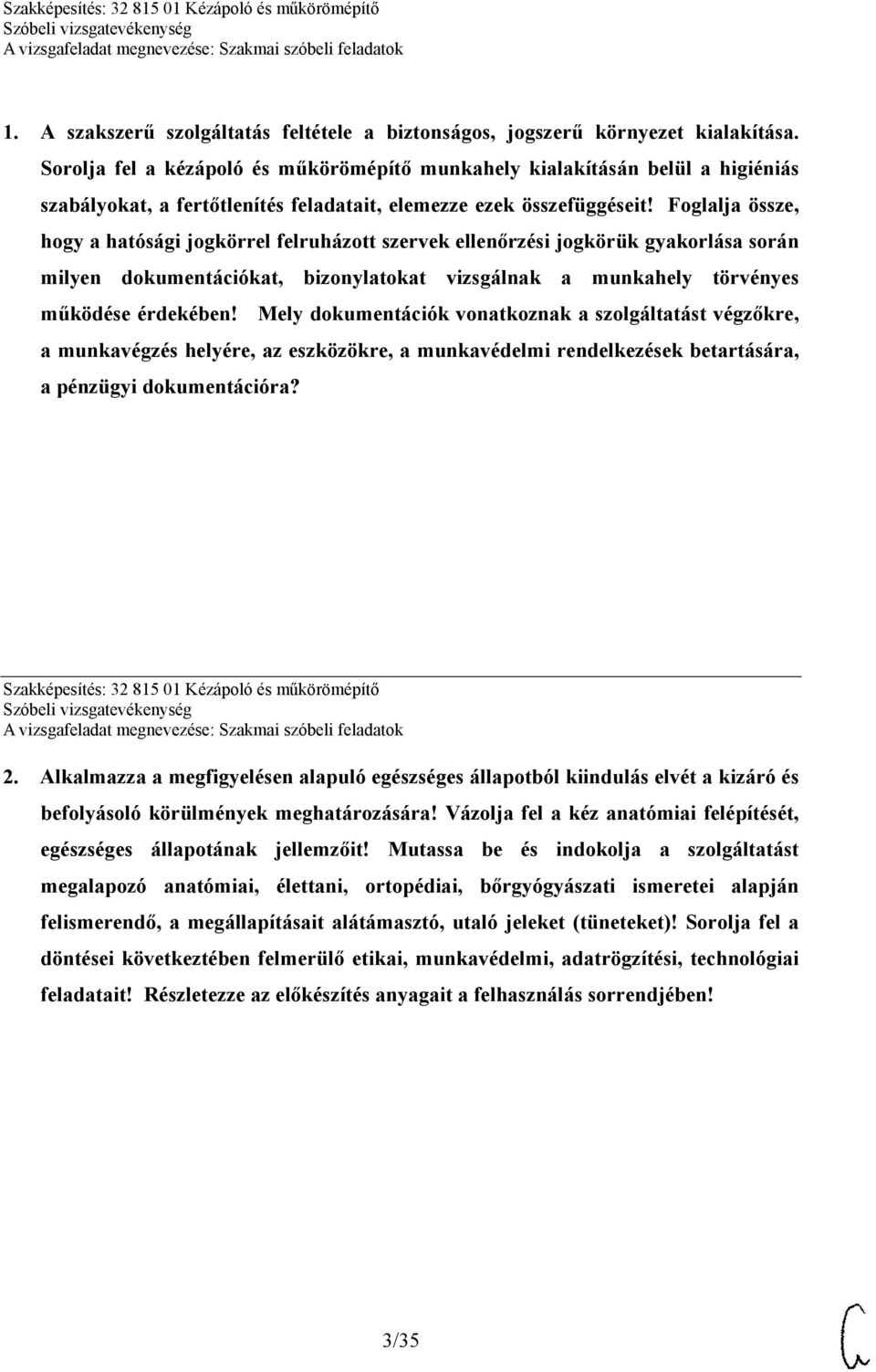 Szakképesítés: 32 815 01 Kézápoló és műkörömépítő
Szóbeli vizsgatevékenység
A vizsgafeladat megnevezése: Szakmai szóbeli feladatok

1. A szakszerű szolgáltatás feltétele a biztonságos, jogszerű környezet kialakítása. Sorolja fel a kézápoló és műkörömépítő munkahely kialakításán belül a higiéniás szabályokat, a fertőtlenítés feladatait, elemezze ezek összefüggéseit! Foglalja össze, hogy a hatósági jogkörrel felruházott szervek ellenőrzési jogkörük gyakorlása során milyen dokumentációkat, bizonylatokat vizsgálnak a munkahely törvényes működése érdekében! Mely dokumentációk vonatkoznak a szolgáltatást végzőkre, a munkavégzés helyére, az eszközökre, a munkavédelmi rendelkezések betartására, a pénzügyi dokumentációra?

Szakképesítés: 32 815 01 Kézápoló és műkörömépítő
Szóbeli vizsgatevékenység
A vizsgafeladat megnevezése: Szakmai szóbeli feladatok

2. Alkalmazza a megfigyelésen alapuló egészséges állapotból kiindulás elvét a kizáró és befolyásoló körülmények meghatározására! Vázolja fel a kéz anatómiai felépítését, egészséges állapotának jellemzőit! Mutassa be és indokolja a szolgáltatást megalapozó anatómiai, élettani, ortopédiai, bőrgyógyászati ismeretei alapján felismerendő, a megállapításait alátámasztó, utaló jeleket (tüneteket)! Sorolja fel a döntései következtében felmerülő etikai, munkavédelmi, adatrögzítési, technológiai feladatait! Részletezze az előkészítés anyagait a felhasználás sorrendjében!

3/35